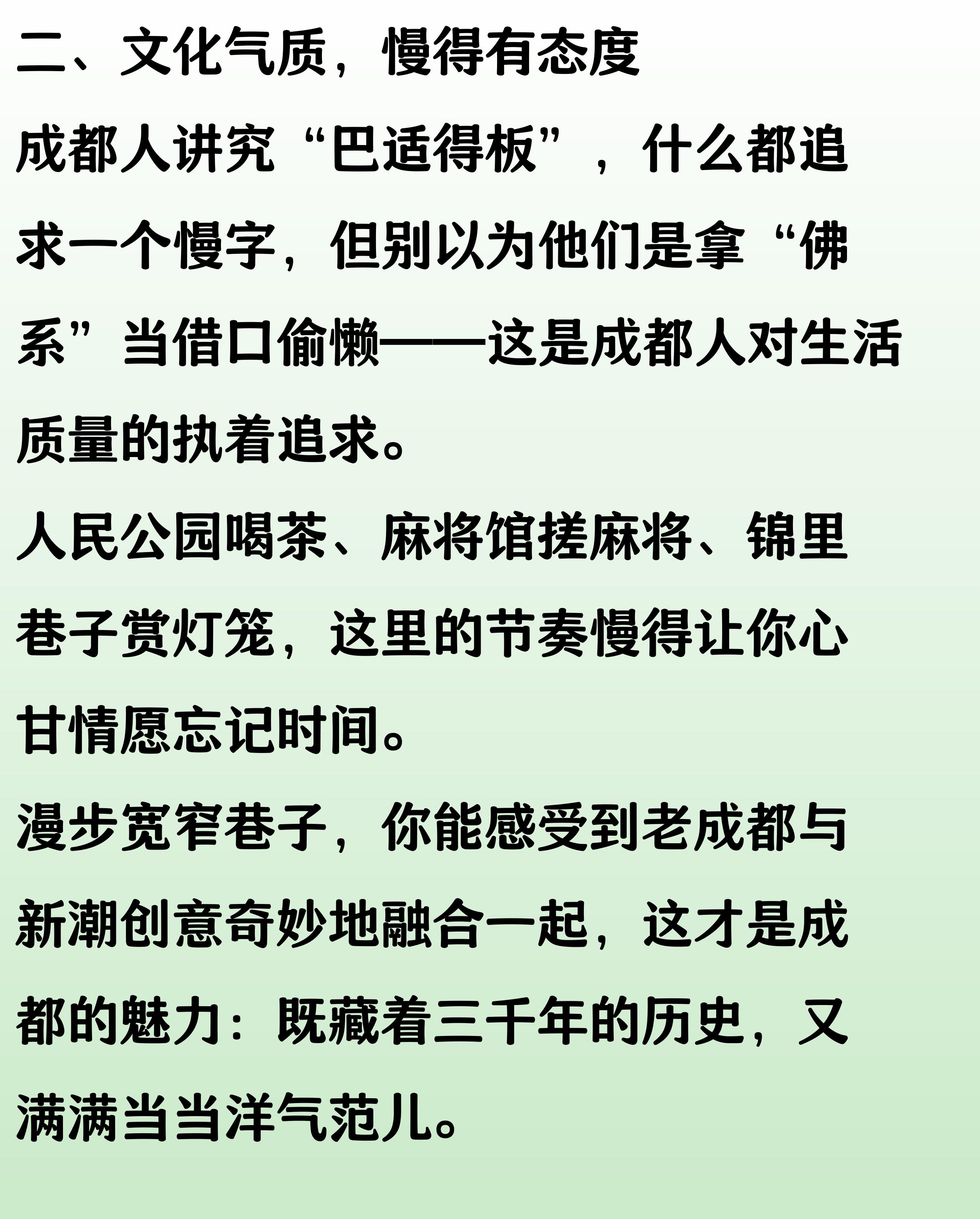 二、文化气质，慢得有态度

成都人讲究“巴适得板”，什么都追求一个慢字，但别以为他们是拿“佛系”当借口偷懒——这是成都人对生活质量的执着追求。

人民公园喝茶、麻将馆搓麻将、锦里巷子赏灯笼，这里的节奏慢得让你心甘情愿忘记时间。

漫步宽窄巷子，你能感受到老成都与新潮创意奇妙地融合一起，这才是成都的魅力：既藏着三千年的历史，又满满当当洋气范儿。